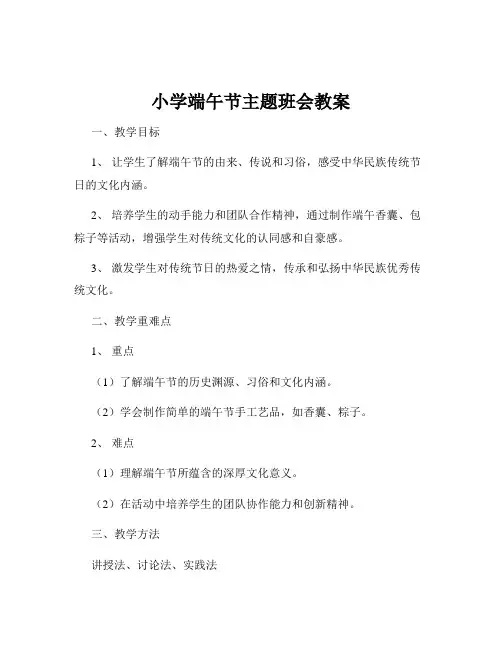 小学端午节主题班会教案

一、教学目标

1、让学生了解端午节的由来、传说和习俗，感受中华民族传统节日的文化内涵。

2、培养学生的动手能力和团队合作精神，通过制作端午香囊、包粽子等活动，增强学生对传统文化的认同感和自豪感。

3、激发学生对传统节日的热爱之情，传承和弘扬中华民族优秀传统文化。

二、教学重难点

1、重点

（1）了解端午节的历史渊源、习俗和文化内涵。

（2）学会制作简单的端午节手工艺品，如香囊、粽子。

2、难点

（1）理解端午节所蕴含的深厚文化意义。

（2）在活动中培养学生的团队协作能力和创新精神。

三、教学方法

讲授法、讨论法、实践法